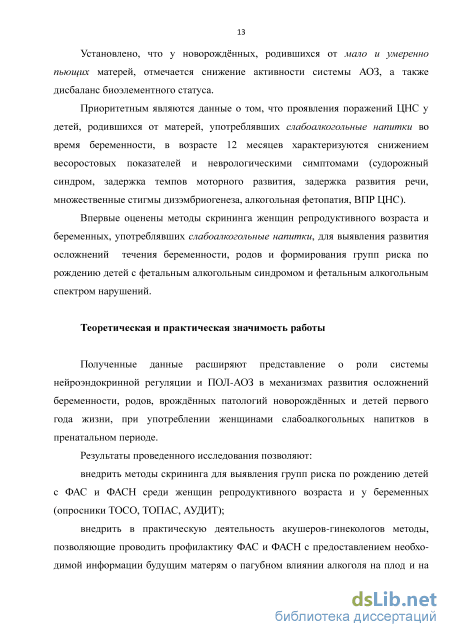 13

Установлено, что у новорождённых, родившихся от мало и умеренно пьющих матерей, отмечается снижение активности системы АОЗ, а также дисбаланс биоэлементного статуса.

Приоритетным являются данные о том, что проявления поражений ЦНС у детей, родившихся от матерей, употреблявших слабоалкогольные напитки во время беременности, в возрасте 12 месяцев характеризуются снижением весоростовых показателей и неврологическими симптомами (судорожный синдром, задержка темпов моторного развития, задержка развития речи, множественные стигмы дизэмбриогенеза, алкогольная фетопатия, ВПР ЦНС).

Впервые оценены методы скрининга женщин репродуктивного возраста и беременных, употреблявших слабоалкогольные напитки, для выявления развития осложнений течения беременности, родов и формирования групп риска по рождению детей с фетальным алкогольным синдромом и фетальным алкогольным спектром нарушений.

Теоретическая и практическая значимость работы

Полученные данные расширяют представление о роли системы нейроэндокринной регуляции и ПОЛ-АОЗ в механизмах развития осложнений беременности, родов, врождённых патологий новорождённых и детей первого года жизни, при употреблении женщинами слабоалкогольных напитков в пренатальном периоде.

Результаты проведенного исследования позволяют:

внедрить методы скрининга для выявления групп риска по рождению детей с ФАС и ФАСН среди женщин репродуктивного возраста и у беременных (опросники ТОСО, ТОПАС, АУДИТ);

внедрить в практическую деятельность акушеров-гинекологов методы, позволяющие проводить профилактику ФАС и ФАСН с предоставлением необходимой информации будущим матерям о пагубном влиянии алкоголя на плод и на

dsLib.net
библиотека диссертаций